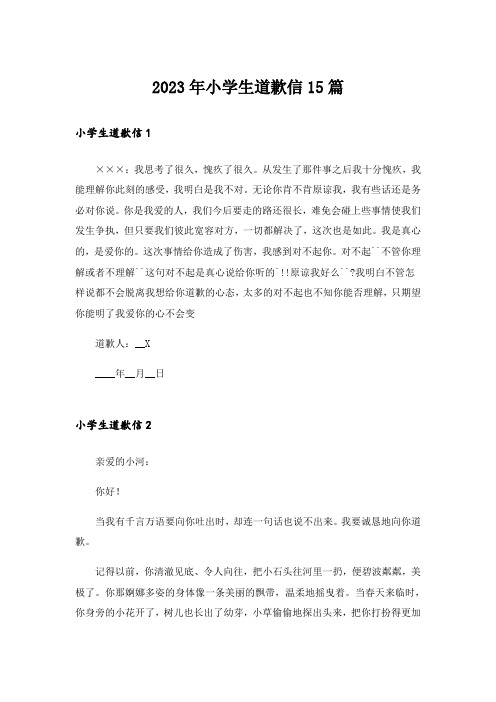 2023年小学生道歉信15篇

小学生道歉信1

×××：我思考了很久，愧疚了很久。从发生了那件事之后我十分愧疚，我能理解你此刻的感受，我明白是我不对。无论你肯不肯原谅我，我有些话还是务必对你说。你是我爱的人，我们今后要走的路还很长，难免会碰上些事情使我们发生争执，但只要我们彼此宽容对方，一切都解决了，这次也是如此。我是真心的，是爱你的。这次事情给你造成了伤害，我感到对不起你。对不起``不管你理解或者不理解``这句对不起是真心说给你听的`!!原谅我好么``?我明白不管怎样说都不会脱离我想给你道歉的心态，太多的对不起也不知你能否理解，只期望你能明了我爱你的心不会变

道歉人：__X

____年__月__日

小学生道歉信2

亲爱的小河：

你好！

当我有千言万语要向你吐出时，却连一句话也说不出来。我要诚恳地向你道歉。

记得以前，你清澈见底、令人向往，把小石头往河里一扔，便碧波粼粼，美极了。你那婀娜多姿的身体像一条美丽的飘带，温柔地摇曳着。当春天来临时，你身旁的小花开了，树儿也长出了幼芽，小草偷偷地探出头来，把你打扮得更加